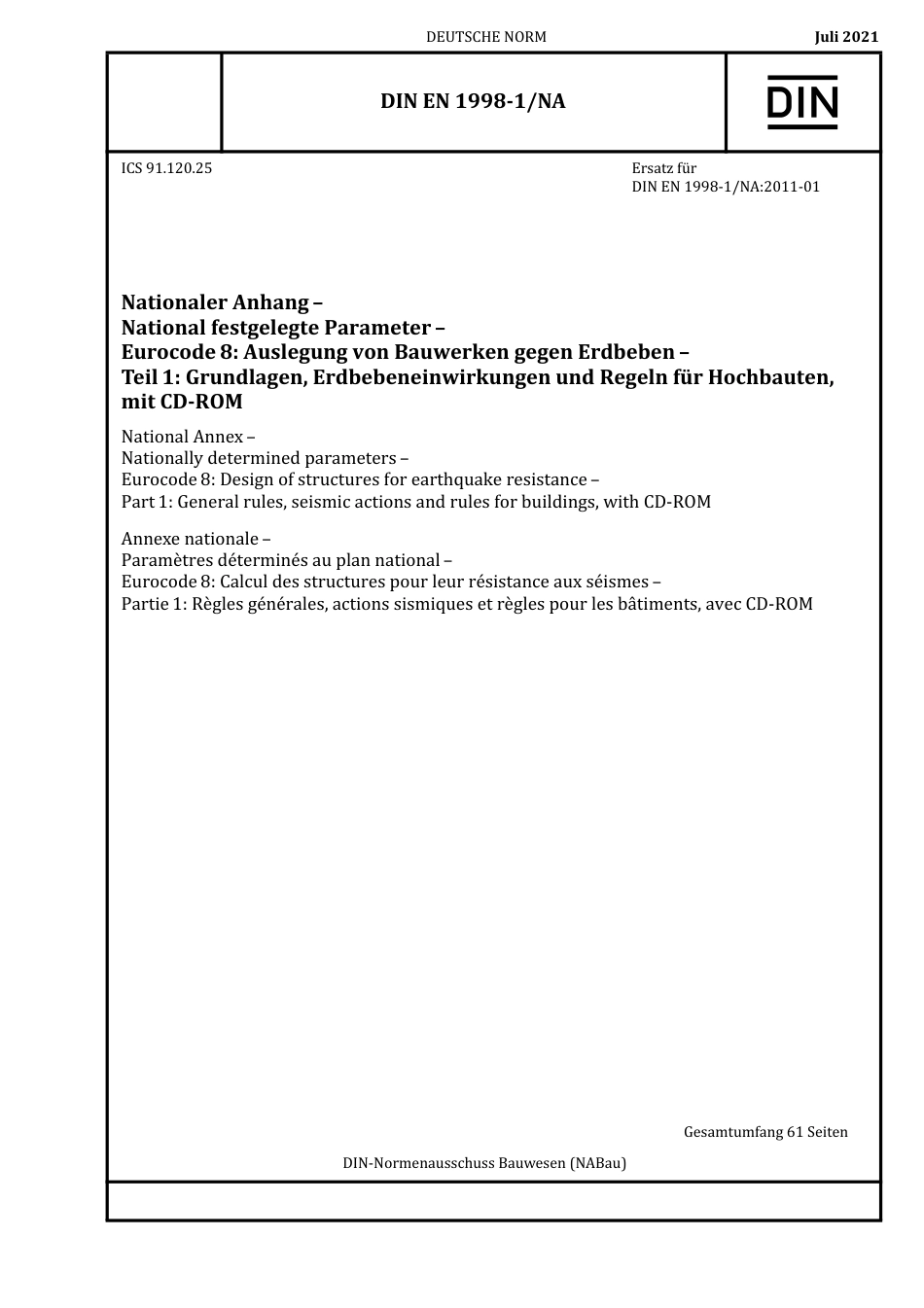 DEUTSCHE NORM

Juli 2021

DIN EN 1998-1/NA

DIN

ICS 91.120.25

Ersatz für
DIN EN 1998-1/NA:2011-01

Nationaler Anhang –
National festgelegte Parameter –
Eurocode 8: Auslegung von Bauwerken gegen Erdbeben –
Teil 1: Grundlagen, Erdbebeneinwirkungen und Regeln für Hochbauten, mit CD-ROM

National Annex –
Nationally determined parameters –
Eurocode 8: Design of structures for earthquake resistance –
Part 1: General rules, seismic actions and rules for buildings, with CD-ROM

Annexe nationale –
Paramètres déterminés au plan national –
Eurocode 8: Calcul des structures pour leur résistance aux séismes –
Partie 1: Règles générales, actions sismiques et règles pour les bâtiments, avec CD-ROM

Gesamtumfang 61 Seiten

DIN-Normenausschuss Bauwesen (NABau)